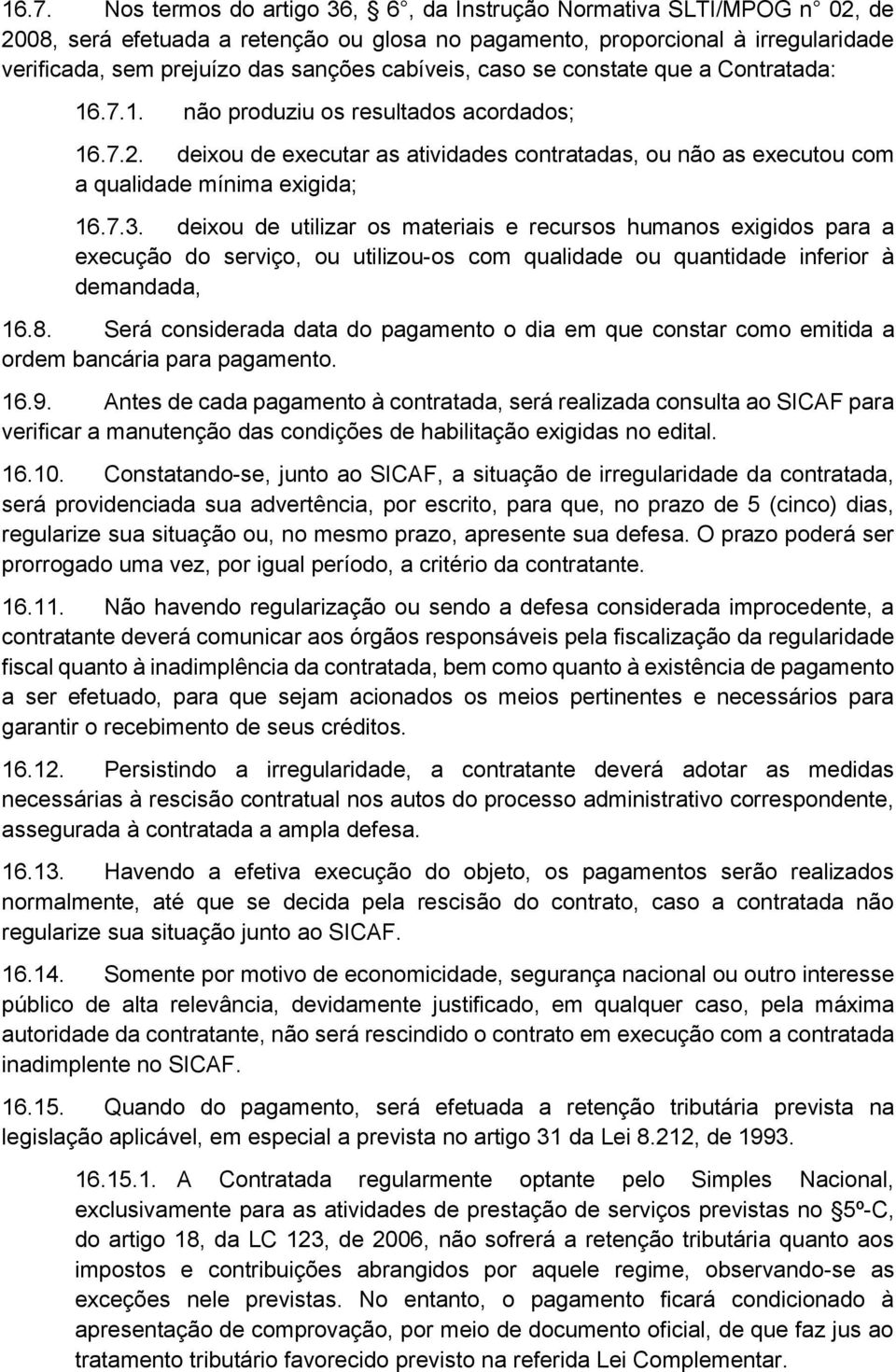 16.7. Nos termos do artigo 36, § 6°, da Instrução Normativa SLTI/MPOG n° 02, de 2008, será efetuada a retenção ou glosa no pagamento, proporcional à irregularidade verificada, sem prejuízo das sanções cabíveis, caso se constate que a Contratada:

16.7.1. não produziu os resultados acordados;

16.7.2. deixou de executar as atividades contratadas, ou não as executou com a qualidade mínima exigida;

16.7.3. deixou de utilizar os materiais e recursos humanos exigidos para a execução do serviço, ou utilizou-os com qualidade ou quantidade inferior à demandada,

16.8. Será considerada data do pagamento o dia em que constar como emitida a ordem bancária para pagamento.

16.9. Antes de cada pagamento à contratada, será realizada consulta ao SICAF para verificar a manutenção das condições de habilitação exigidas no edital.

16.10. Constatando-se, junto ao SICAF, a situação de irregularidade da contratada, será providenciada sua advertência, por escrito, para que, no prazo de 5 (cinco) dias, regularize sua situação ou, no mesmo prazo, apresente sua defesa. O prazo poderá ser prorrogado uma vez, por igual período, a critério da contratante.

16.11. Não havendo regularização ou sendo a defesa considerada improcedente, a contratante deverá comunicar aos órgãos responsáveis pela fiscalização da regularidade fiscal quanto à inadimplência da contratada, bem como quanto à existência de pagamento a ser efetuado, para que sejam acionados os meios pertinentes e necessários para garantir o recebimento de seus créditos.

16.12. Persistindo a irregularidade, a contratante deverá adotar as medidas necessárias à rescisão contratual nos autos do processo administrativo correspondente, assegurada à contratada a ampla defesa.

16.13. Havendo a efetiva execução do objeto, os pagamentos serão realizados normalmente, até que se decida pela rescisão do contrato, caso a contratada não regularize sua situação junto ao SICAF.

16.14. Somente por motivo de economicidade, segurança nacional ou outro interesse público de alta relevância, devidamente justificado, em qualquer caso, pela máxima autoridade da contratante, não será rescindido o contrato em execução com a contratada inadimplente no SICAF.

16.15. Quando do pagamento, será efetuada a retenção tributária prevista na legislação aplicável, em especial a prevista no artigo 31 da Lei 8.212, de 1993.

16.15.1. A Contratada regularmente optante pelo Simples Nacional, exclusivamente para as atividades de prestação de serviços previstas no §5º-C, do artigo 18, da LC 123, de 2006, não sofrerá a retenção tributária quanto aos impostos e contribuições abrangidos por aquele regime, observando-se as exceções nele previstas. No entanto, o pagamento ficará condicionado à apresentação de comprovação, por meio de documento oficial, de que faz jus ao tratamento tributário favorecido previsto na referida Lei Complementar.